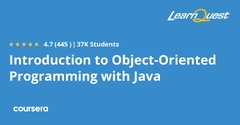 LearnQuest

4.7 (445 ) | 37K Students

Introduction to Object-Oriented Programming with Java

coursera